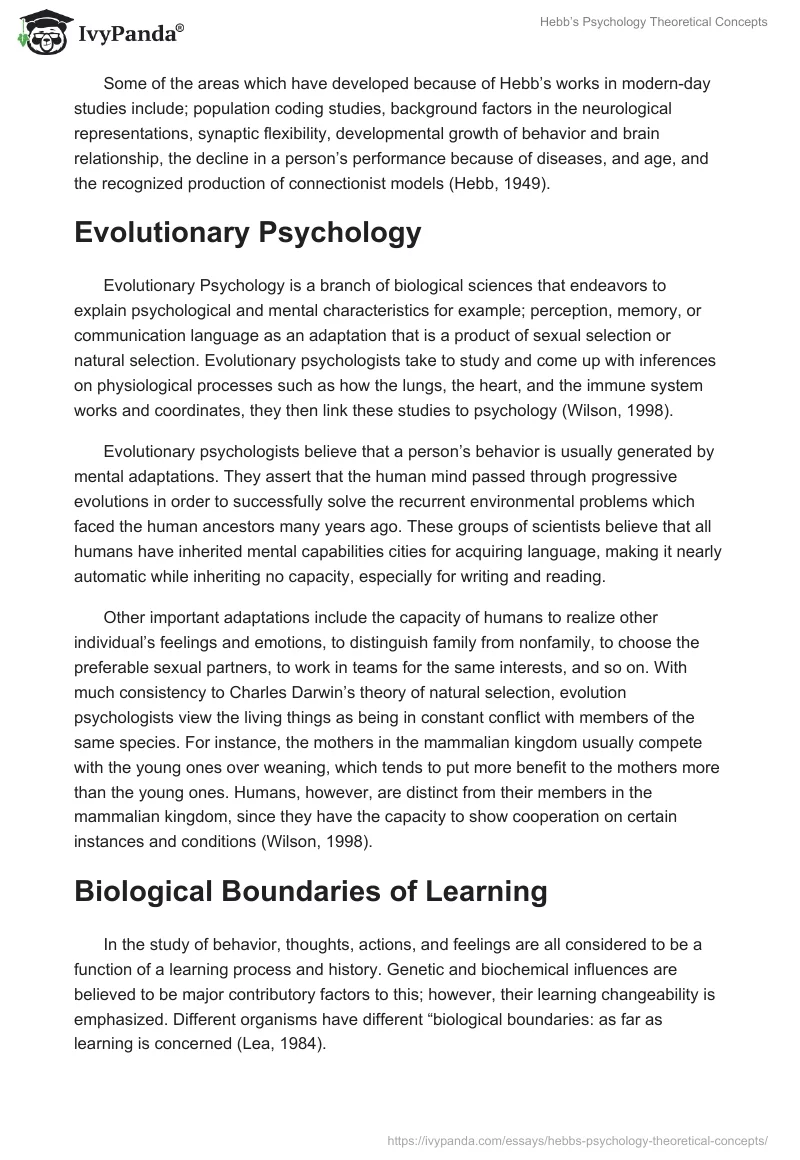 IvyPanda®

Hebb's Psychology Theoretical Concepts

Some of the areas which have developed because of Hebb's works in modern-day studies include; population coding studies, background factors in the neurological representations, synaptic flexibility, developmental growth of behavior and brain relationship, the decline in a person's performance because of diseases, and age, and the recognized production of connectionist models (Hebb, 1949).

Evolutionary Psychology

Evolutionary Psychology is a branch of biological sciences that endeavors to explain psychological and mental characteristics for example; perception, memory, or communication language as an adaptation that is a product of sexual selection or natural selection. Evolutionary psychologists take to study and come up with inferences on physiological processes such as how the lungs, the heart, and the immune system works and coordinates, they then link these studies to psychology (Wilson, 1998).

Evolutionary psychologists believe that a person's behavior is usually generated by mental adaptations. They assert that the human mind passed through progressive evolutions in order to successfully solve the recurrent environmental problems which faced the human ancestors many years ago. These groups of scientists believe that all humans have inherited mental capabilities cities for acquiring language, making it nearly automatic while inheriting no capacity, especially for writing and reading.

Other important adaptations include the capacity of humans to realize other individual's feelings and emotions, to distinguish family from nonfamily, to choose the preferable sexual partners, to work in teams for the same interests, and so on. With much consistency to Charles Darwin's theory of natural selection, evolution psychologists view the living things as being in constant conflict with members of the same species. For instance, the mothers in the mammalian kingdom usually compete with the young ones over weaning, which tends to put more benefit to the mothers more than the young ones. Humans, however, are distinct from their members in the mammalian kingdom, since they have the capacity to show cooperation on certain instances and conditions (Wilson, 1998).

Biological Boundaries of Learning

In the study of behavior, thoughts, actions, and feelings are all considered to be a function of a learning process and history. Genetic and biochemical influences are believed to be major contributory factors to this; however, their learning changeability is emphasized. Different organisms have different "biological boundaries: as far as learning is concerned (Lea, 1984).

https://ivypanda.com/essays/hebbs-psychology-theoretical-concepts/